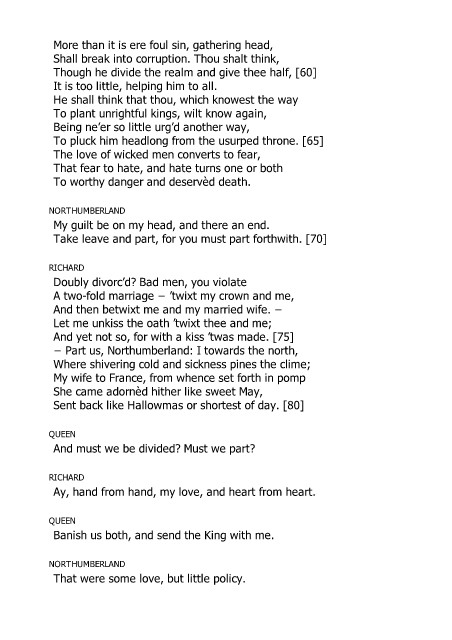 More than it is ere foul sin, gathering head,
Shall break into corruption. Thou shalt think,
Though he divide the realm and give thee half, [60]
It is too little, helping him to all.
He shall think that thou, which knowest the way
To plant unrightful kings, wilt know again,
Being ne'er so little urg'd another way,
To pluck him headlong from the usurped throne. [65]
The love of wicked men converts to fear,
That fear to hate, and hate turns one or both
To worthy danger and deservèd death.

NORTHUMBERLAND
My guilt be on my head, and there an end.
Take leave and part, for you must part forthwith. [70]

RICHARD
Doubly divorc'd? Bad men, you violate
A two-fold marriage – 'twixt my crown and me,
And then betwixt me and my married wife. –
Let me unkiss the oath 'twixt thee and me;
And yet not so, for with a kiss 'twas made. [75]
– Part us, Northumberland: I towards the north,
Where shivering cold and sickness pines the clime;
My wife to France, from whence set forth in pomp
She came adornèd hither like sweet May,
Sent back like Hallowmas or shortest of day. [80]

QUEEN
And must we be divided? Must we part?

RICHARD
Ay, hand from hand, my love, and heart from heart.

QUEEN
Banish us both, and send the King with me.

NORTHUMBERLAND
That were some love, but little policy.